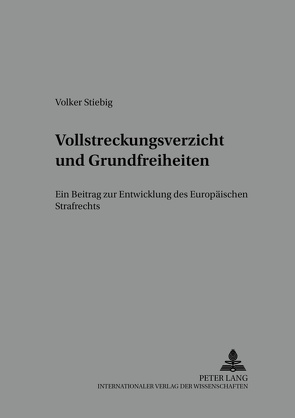 Volker Stiebig

Vollstreckungsverzicht und Grundfreiheiten

Ein Beitrag zur Entwicklung des Europäischen Strafrechts

PETER LANG
INTERNATIONALER VERLAG DER WISSENSCHAFTEN